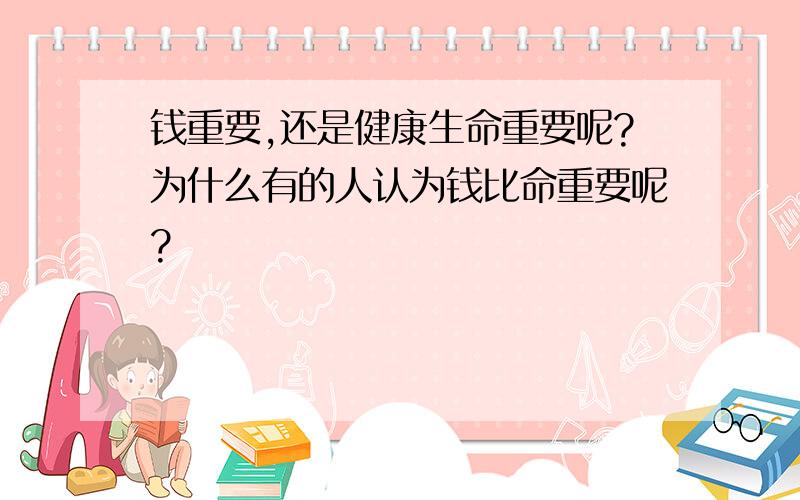 钱重要,还是健康生命重要呢?为什么有的人认为钱比命重要呢?